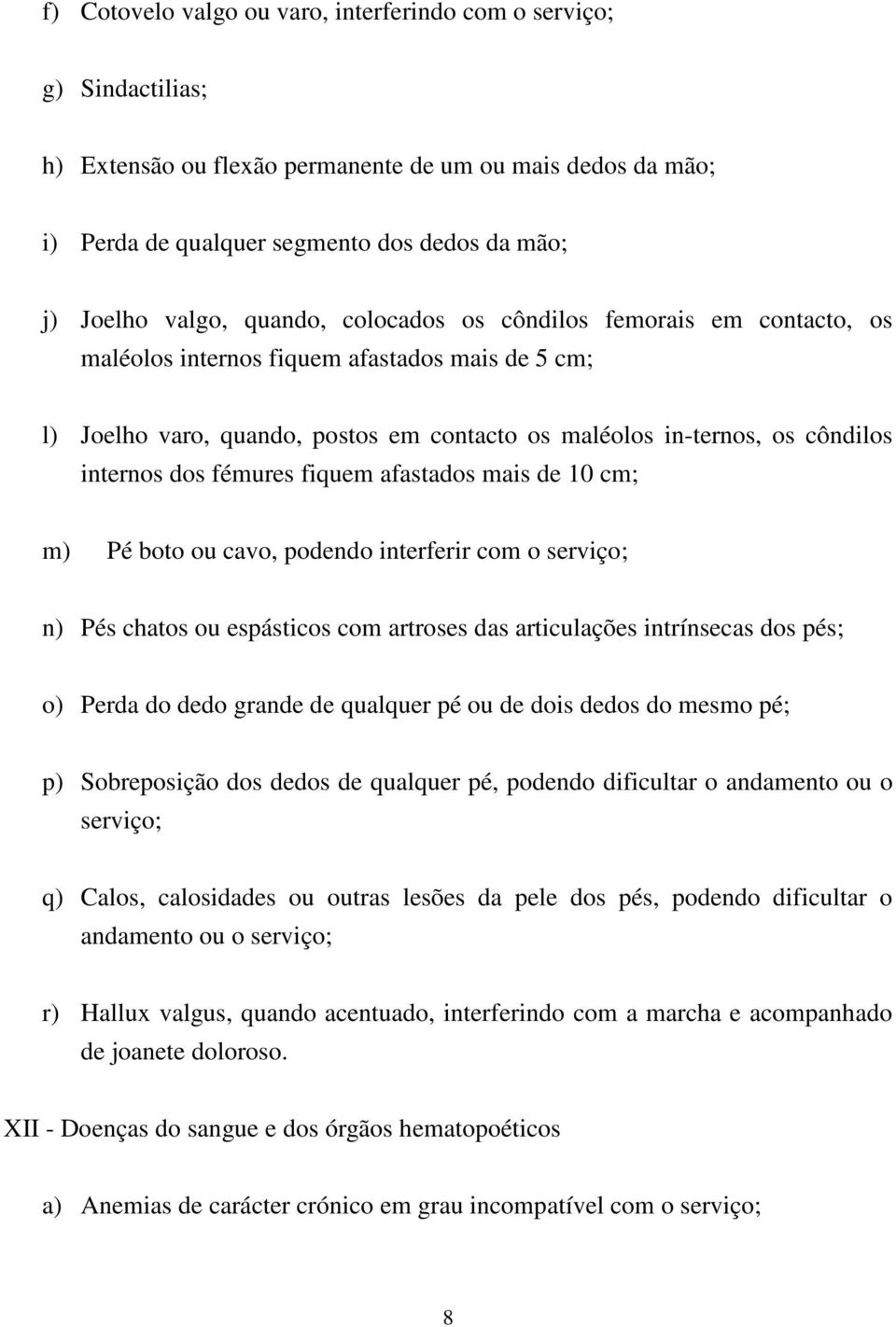 f) Cotovelo valgo ou varo, interferindo com o serviço;

g) Sindactilias;

h) Extensão ou flexão permanente de um ou mais dedos da mão;

i) Perda de qualquer segmento dos dedos da mão;

j) Joelho valgo, quando, colocados os côndilos femorais em contacto, os maléolos internos fiquem afastados mais de 5 cm;

l) Joelho varo, quando, postos em contacto os maléolos in-ternos, os côndilos internos dos fémures fiquem afastados mais de 10 cm;

m) Pé boto ou cavo, podendo interferir com o serviço;

n) Pés chatos ou espásticos com artroses das articulações intrínsecas dos pés;

o) Perda do dedo grande de qualquer pé ou de dois dedos do mesmo pé;

p) Sobreposição dos dedos de qualquer pé, podendo dificultar o andamento ou o serviço;

q) Calos, calosidades ou outras lesões da pele dos pés, podendo dificultar o andamento ou o serviço;

r) Hallux valgus, quando acentuado, interferindo com a marcha e acompanhado de joanete doloroso.

XII - Doenças do sangue e dos órgãos hematopoéticos

a) Anemias de carácter crónico em grau incompatível com o serviço;

8